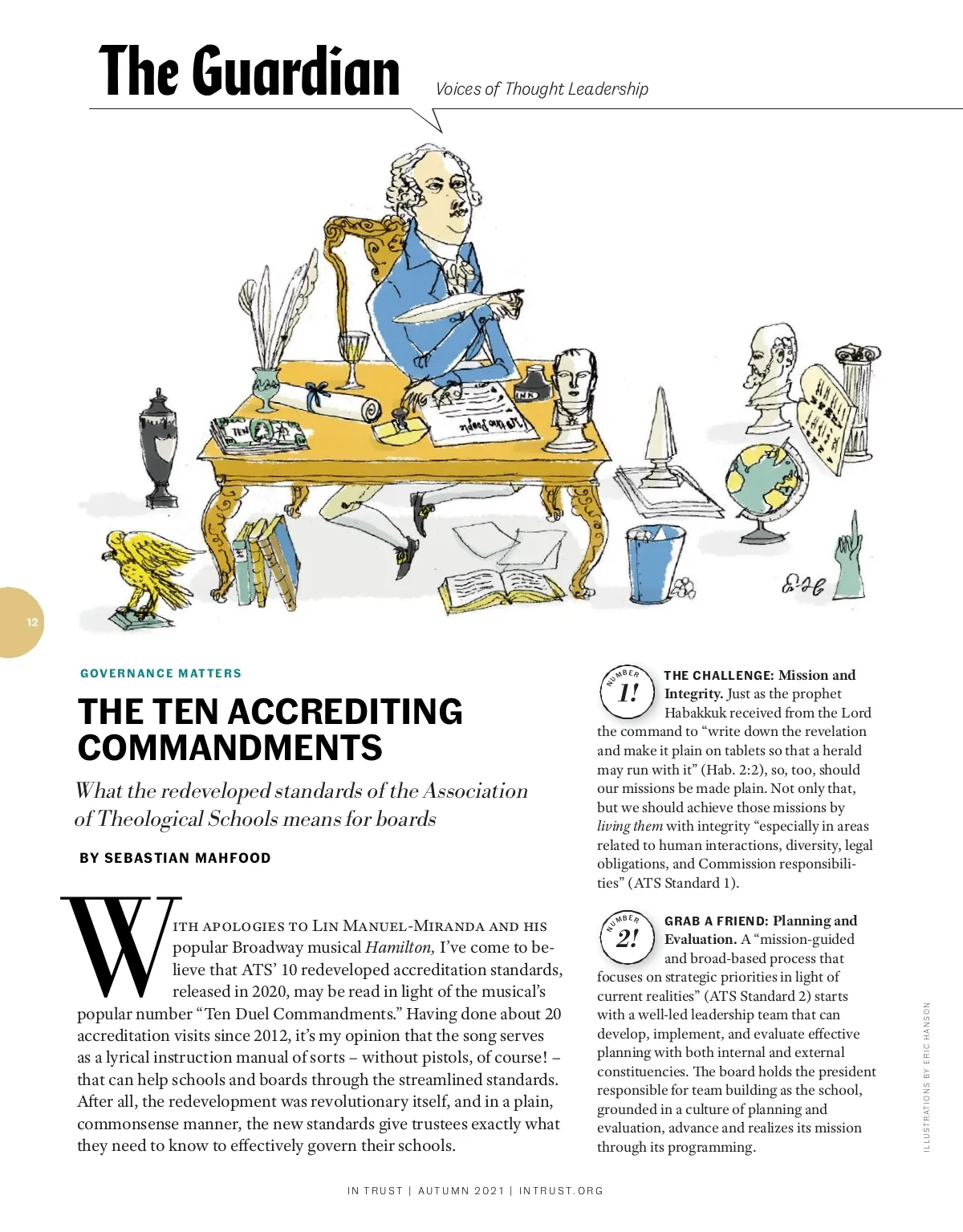 The Guardian

Voices of Thought Leadership

TEN

INK

12

GOVERNANCE MATTERS

THE TEN ACCREDITING COMMANDMENTS

What the redeveloped standards of the Association of Theological Schools means for boards

BY SEBASTIAN MAHFOOD

WITH APOLOGIES TO LIN MANUEL-MIRANDA AND HIS popular Broadway musical Hamilton, I've come to believe that ATS' 10 redeveloped accreditation standards, released in 2020, may be read in light of the musical's popular number "Ten Duel Commandments." Having done about 20 accreditation visits since 2012, it's my opinion that the song serves as a lyrical instruction manual of sorts – without pistols, of course! – that can help schools and boards through the streamlined standards. After all, the redevelopment was revolutionary itself, and in a plain, commonsense manner, the new standards give trustees exactly what they need to know to effectively govern their schools.

NUMBER 1!

THE CHALLENGE: Mission and Integrity. Just as the prophet Habakkuk received from the Lord the command to "write down the revelation and make it plain on tablets so that a herald may run with it" (Hab. 2:2), so, too, should our missions be made plain. Not only that, but we should achieve those missions by living them with integrity "especially in areas related to human interactions, diversity, legal obligations, and Commission responsibilities" (ATS Standard 1).

NUMBER 2!

GRAB A FRIEND: Planning and Evaluation. A "mission-guided and broad-based process that focuses on strategic priorities in light of current realities" (ATS Standard 2) starts with a well-led leadership team that can develop, implement, and evaluate effective planning with both internal and external constituencies. The board holds the president responsible for team building as the school, grounded in a culture of planning and evaluation, advance and realizes its mission through its programming.

ILLUSTRATIONS BY ERIC HANSON

IN TRUST | AUTUMN 2021 | INTRUST.ORG